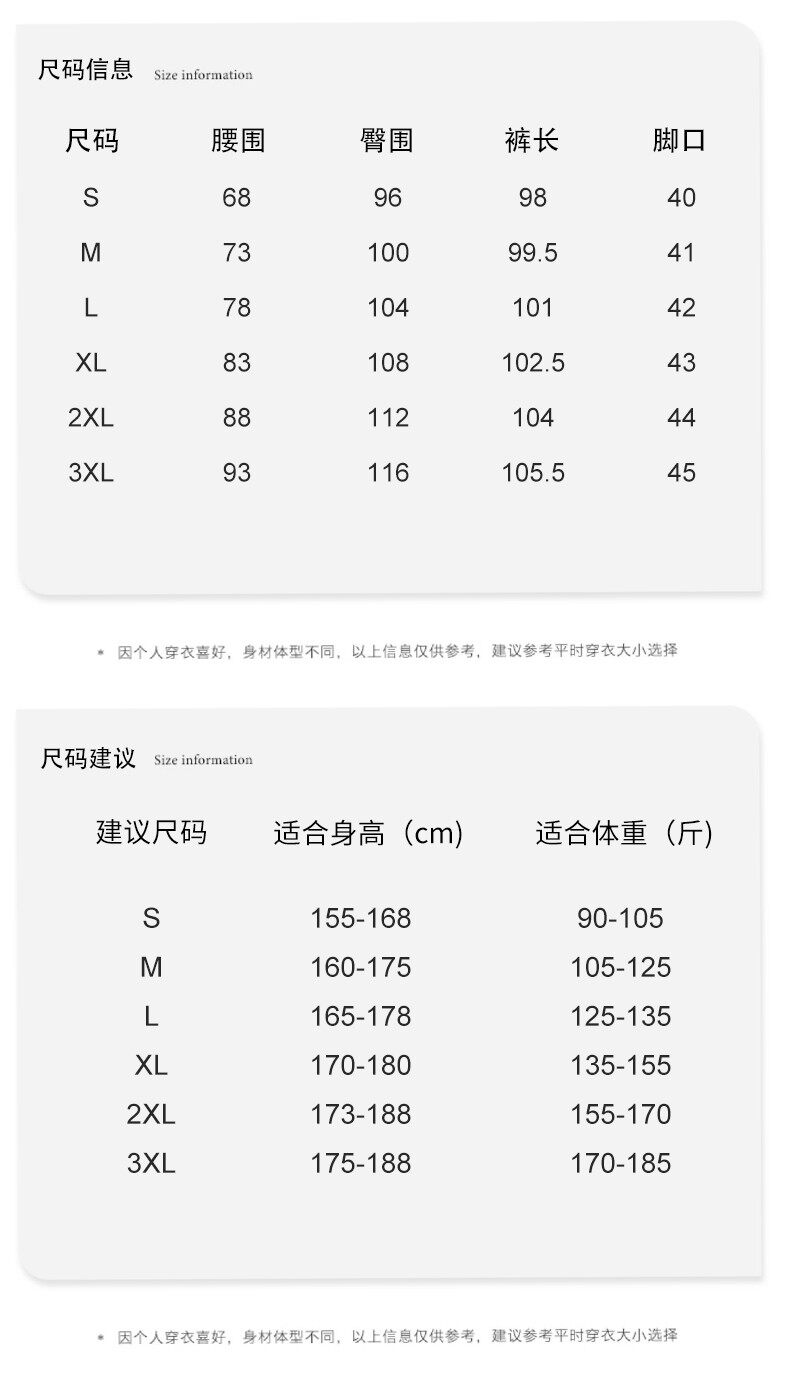 尺码信息 Size information

| 尺码 | 腰围 | 臀围 | 裤长 | 脚口 |
|---|---|---|---|---|
| S | 68 | 96 | 98 | 40 |
| M | 73 | 100 | 99.5 | 41 |
| L | 78 | 104 | 101 | 42 |
| XL | 83 | 108 | 102.5 | 43 |
| 2XL | 88 | 112 | 104 | 44 |
| 3XL | 93 | 116 | 105.5 | 45 |

* 因个人穿衣喜好，身材体型不同，以上信息仅供参考，建议参考平时穿衣大小选择

尺码建议 Size information

| 建议尺码 | 适合身高（cm） | 适合体重（斤） |
|---|---|---|
| S | 155-168 | 90-105 |
| M | 160-175 | 105-125 |
| L | 165-178 | 125-135 |
| XL | 170-180 | 135-155 |
| 2XL | 173-188 | 155-170 |
| 3XL | 175-188 | 170-185 |

* 因个人穿衣喜好，身材体型不同，以上信息仅供参考，建议参考平时穿衣大小选择